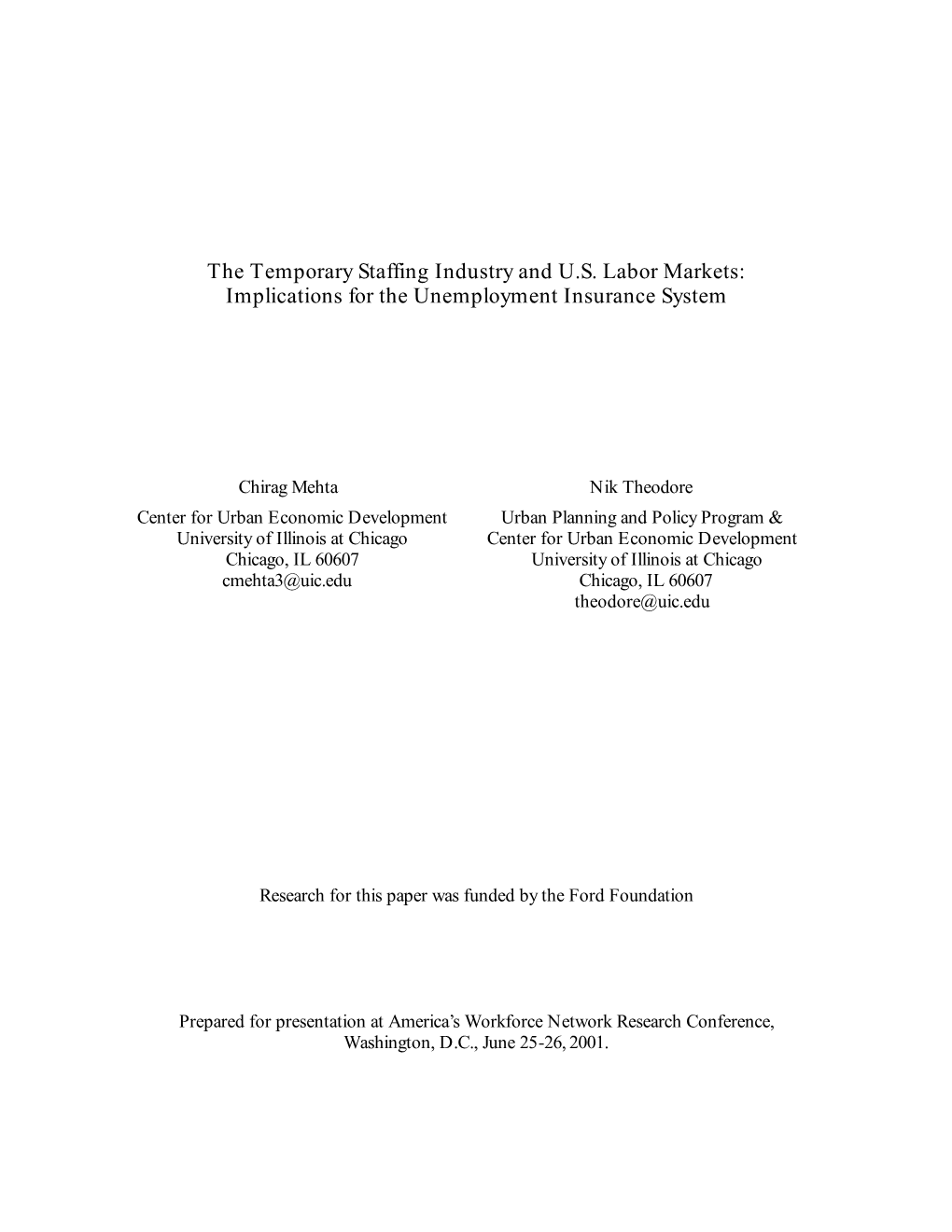 The Temporary Staffing Industry and U.S. Labor Markets: Implications for the Unemployment Insurance System

Chirag Mehta
Center for Urban Economic Development
University of Illinois at Chicago
Chicago, IL 60607
cmehta3@uic.edu

Nik Theodore
Urban Planning and Policy Program &
Center for Urban Economic Development
University of Illinois at Chicago
Chicago, IL 60607
theodore@uic.edu

Research for this paper was funded by the Ford Foundation

Prepared for presentation at America's Workforce Network Research Conference, Washington, D.C., June 25-26, 2001.